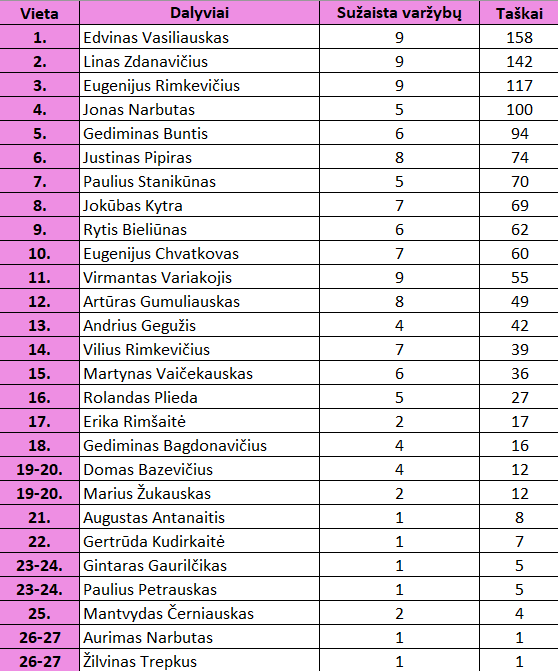 | Vieta | Dalyviai | Sužaista varžybų | Taškai |
|---|---|---|---|
| 1. | Edvinas Vasiliauskas | 9 | 158 |
| 2. | Linas Zdanavičius | 9 | 142 |
| 3. | Eugenijus Rimkevičius | 9 | 117 |
| 4. | Jonas Narbutas | 5 | 100 |
| 5. | Gediminas Buntis | 6 | 94 |
| 6. | Justinas Pipiras | 8 | 74 |
| 7. | Paulius Stanikūnas | 5 | 70 |
| 8. | Jokūbas Kytra | 7 | 69 |
| 9. | Rytis Bieliūnas | 6 | 62 |
| 10. | Eugenijus Chvatkovas | 7 | 60 |
| 11. | Virmantas Variakojis | 9 | 55 |
| 12. | Artūras Gumuliauskas | 8 | 49 |
| 13. | Andrius Gegužis | 4 | 42 |
| 14. | Vilius Rimkevičius | 7 | 39 |
| 15. | Martynas Vaičekauskas | 6 | 36 |
| 16. | Rolandas Plieda | 5 | 27 |
| 17. | Erika Rimšaitė | 2 | 17 |
| 18. | Gediminas Bagdonavičius | 4 | 16 |
| 19-20. | Domas Bazevičius | 4 | 12 |
| 19-20. | Marius Žukauskas | 2 | 12 |
| 21. | Augustas Antanaitis | 1 | 8 |
| 22. | Gertrūda Kudirkaitė | 1 | 7 |
| 23-24. | Gintaras Gaurilčikas | 1 | 5 |
| 23-24. | Paulius Petrauskas | 1 | 5 |
| 25. | Mantvydas Černiauskas | 2 | 4 |
| 26-27 | Aurimas Narbutas | 1 | 1 |
| 26-27 | Žilvinas Trepkus | 1 | 1 |